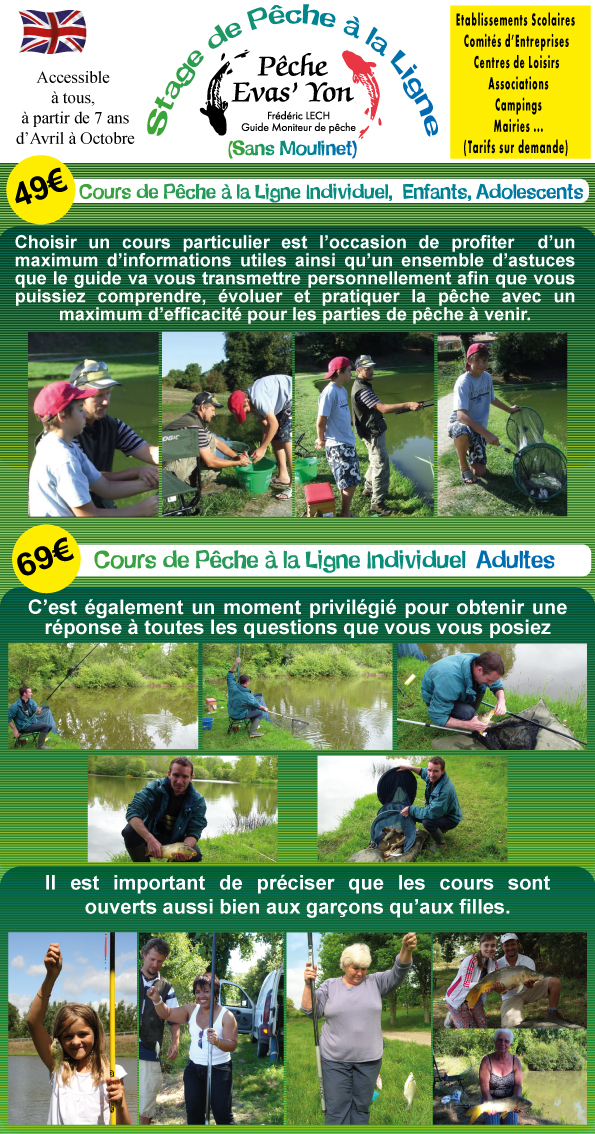 Accessible à tous, à partir de 7 ans d'Avril à Octobre

Stage de Pêche à la Ligne

Pêche Evas' Yon

Frédéric LECH
Guide Moniteur de pêche

(Sans Moulinet)

Etablissements Scolaires
Comités d'Entreprises
Centres de Loisirs
Associations
Campings
Mairies ...
(Tarifs sur demande)

49€ Cours de Pêche à la Ligne Individuel, Enfants, Adolescents

Choisir un cours particulier est l'occasion de profiter d'un maximum d'informations utiles ainsi qu'un ensemble d'astuces que le guide va vous transmettre personnellement afin que vous puissiez comprendre, évoluer et pratiquer la pêche avec un maximum d'efficacité pour les parties de pêche à venir.

69€ Cours de Pêche à la Ligne Individuel Adultes

C'est également un moment privilégié pour obtenir une réponse à toutes les questions que vous vous posiez

Il est important de préciser que les cours sont ouverts aussi bien aux garçons qu'aux filles.